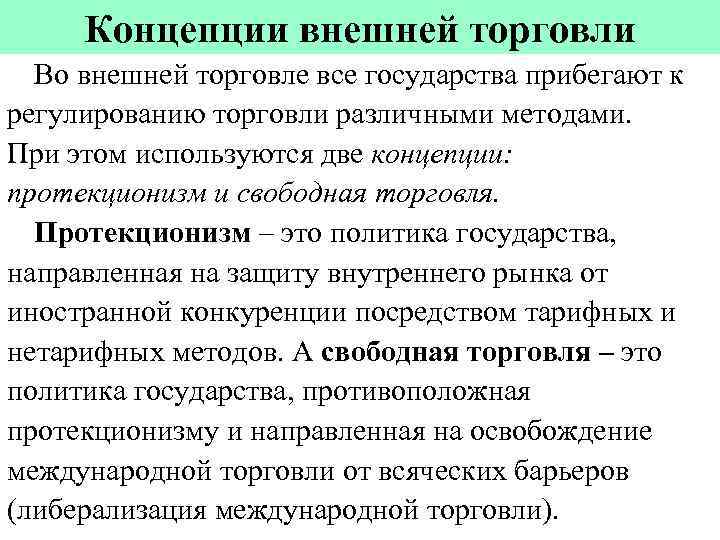 Концепции внешней торговли

Во внешней торговле все государства прибегают к регулированию торговли различными методами. При этом используются две концепции: протекционизм и свободная торговля.

Протекционизм – это политика государства, направленная на защиту внутреннего рынка от иностранной конкуренции посредством тарифных и нетарифных методов. А свободная торговля – это политика государства, противоположная протекционизму и направленная на освобождение международной торговли от всяческих барьеров (либерализация международной торговли).